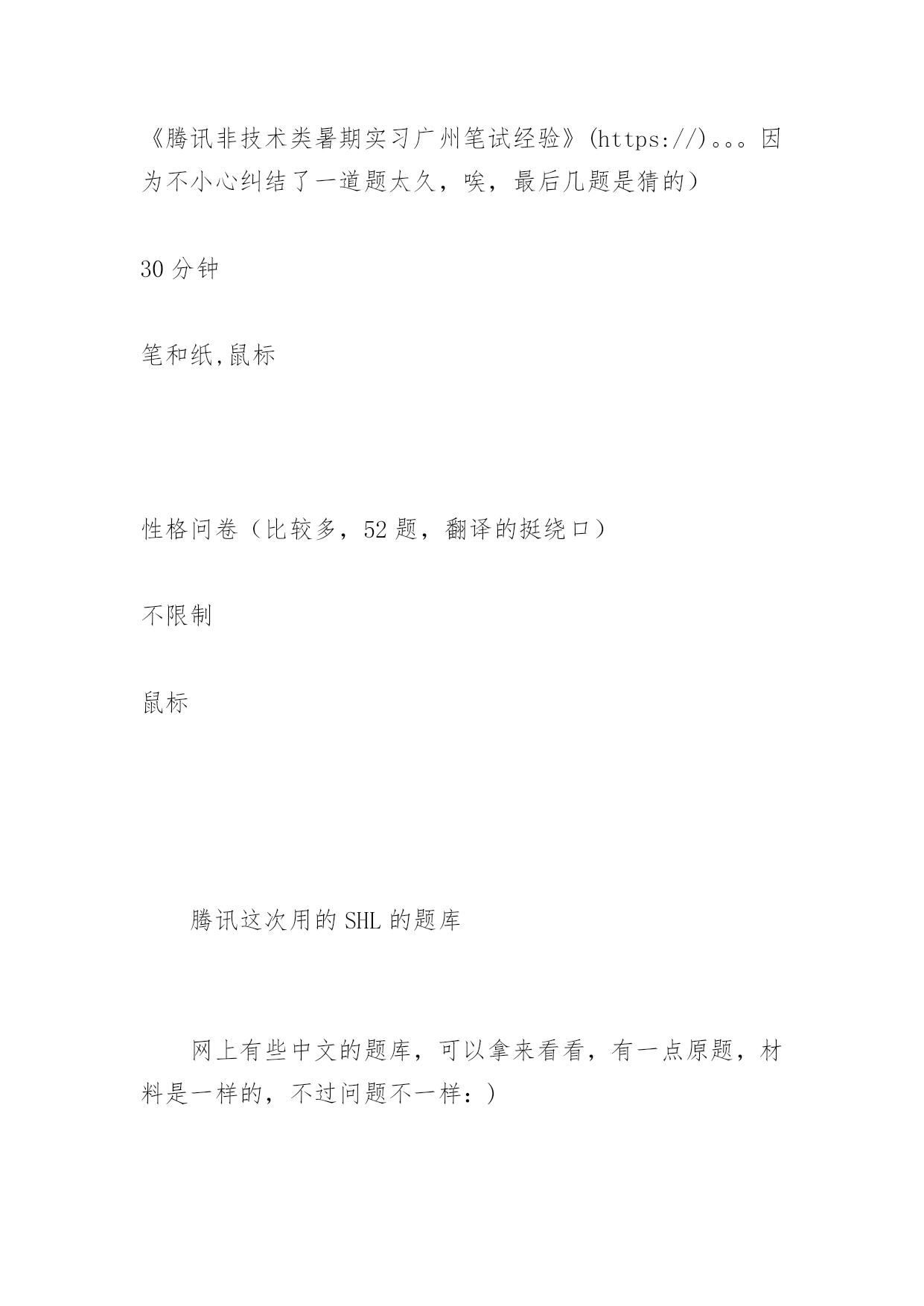 《腾讯非技术类暑期实习广州笔试经验》(https://)。。。因为不小心纠结了一道题太久，唉，最后几题是猜的）

30 分钟

笔和纸,鼠标

性格问卷（比较多，52 题，翻译的挺绕口）

不限制

鼠标

腾讯这次用的 SHL 的题库

网上有些中文的题库，可以拿来看看，有一点原题，材料是一样的，不过问题不一样：)